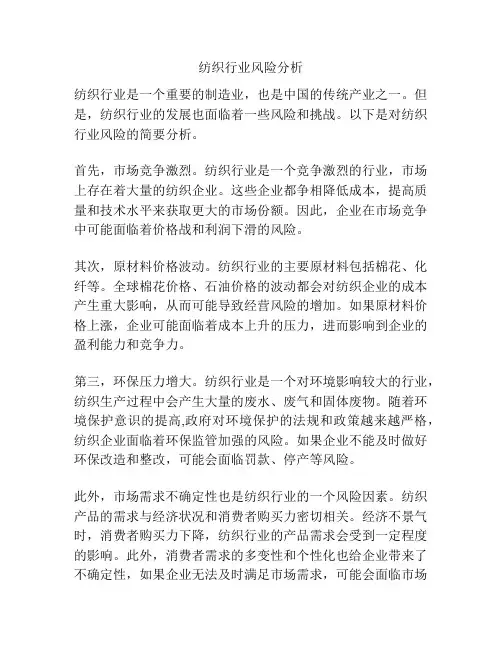 纺织行业风险分析

纺织行业是一个重要的制造业，也是中国的传统产业之一。但是，纺织行业的发展也面临着一些风险和挑战。以下是对纺织行业风险的简要分析。

首先，市场竞争激烈。纺织行业是一个竞争激烈的行业，市场上存在着大量的纺织企业。这些企业都争相降低成本，提高质量和技术水平来获取更大的市场份额。因此，企业在市场竞争中可能面临着价格战和利润下滑的风险。

其次，原材料价格波动。纺织行业的主要原材料包括棉花、化纤等。全球棉花价格、石油价格的波动都会对纺织企业的成本产生重大影响，从而可能导致经营风险的增加。如果原材料价格上涨，企业可能面临着成本上升的压力，进而影响到企业的盈利能力和竞争力。

第三，环保压力增大。纺织行业是一个对环境影响较大的行业，纺织生产过程中会产生大量的废水、废气和固体废物。随着环境保护意识的提高,政府对环境保护的法规和政策越来越严格，纺织企业面临着环保监管加强的风险。如果企业不能及时做好环保改造和整改，可能会面临罚款、停产等风险。

此外，市场需求不确定性也是纺织行业的一个风险因素。纺织产品的需求与经济状况和消费者购买力密切相关。经济不景气时，消费者购买力下降，纺织行业的产品需求会受到一定程度的影响。此外，消费者需求的多变性和个性化也给企业带来了不确定性，如果企业无法及时满足市场需求，可能会面临市场